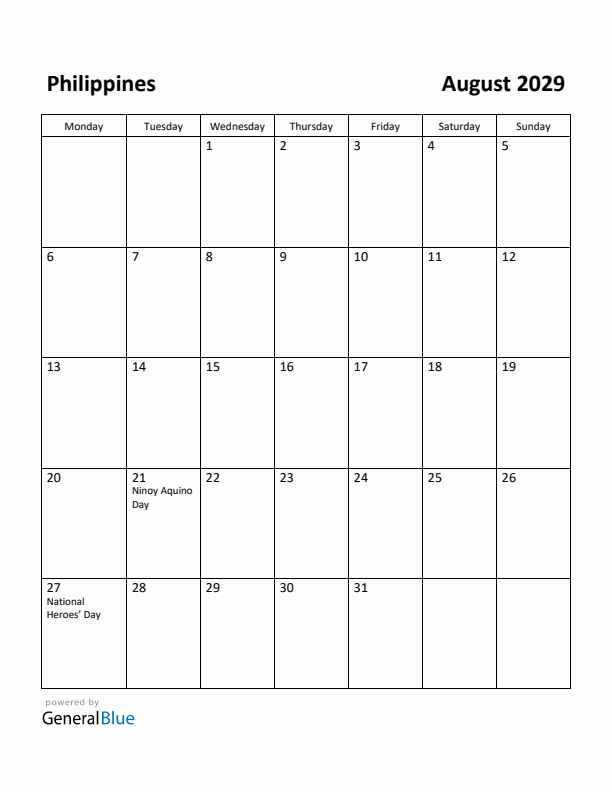 Philippines

August 2029

| Monday | Tuesday | Wednesday | Thursday | Friday | Saturday | Sunday |
|---|---|---|---|---|---|---|
| | | 1 | 2 | 3 | 4 | 5 |
| 6 | 7 | 8 | 9 | 10 | 11 | 12 |
| 13 | 14 | 15 | 16 | 17 | 18 | 19 |
| 20 | 21 Ninoy Aquino Day | 22 | 23 | 24 | 25 | 26 |
| 27 National Heroes' Day | 28 | 29 | 30 | 31 | | |

powered by
GeneralBlue